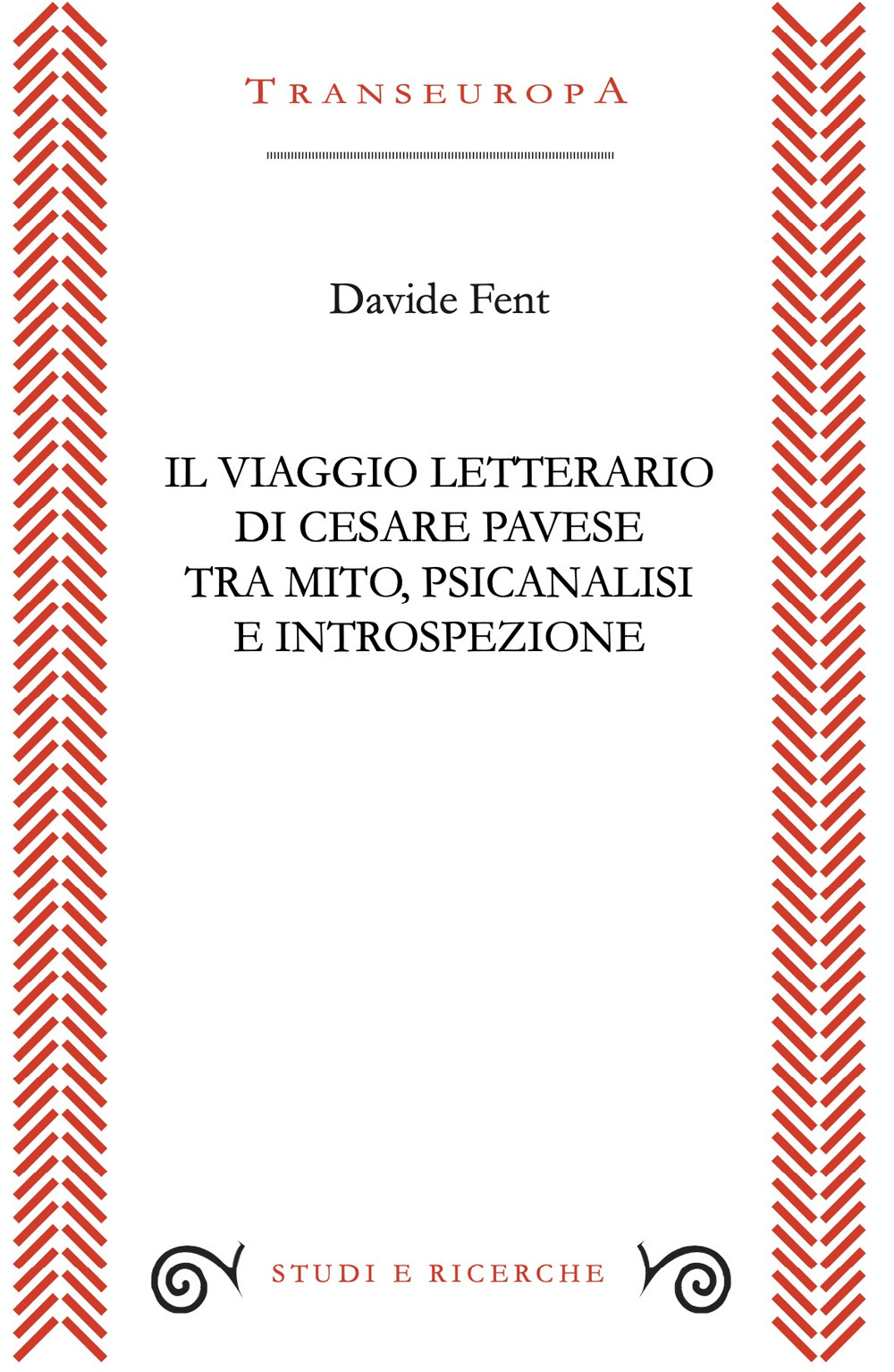 TRANSEUROPA

Davide Fent

IL VIAGGIO LETTERARIO DI CESARE PAVESE TRA MITO, PSICANALISI E INTROSPEZIONE

STUDI E RICERCHE